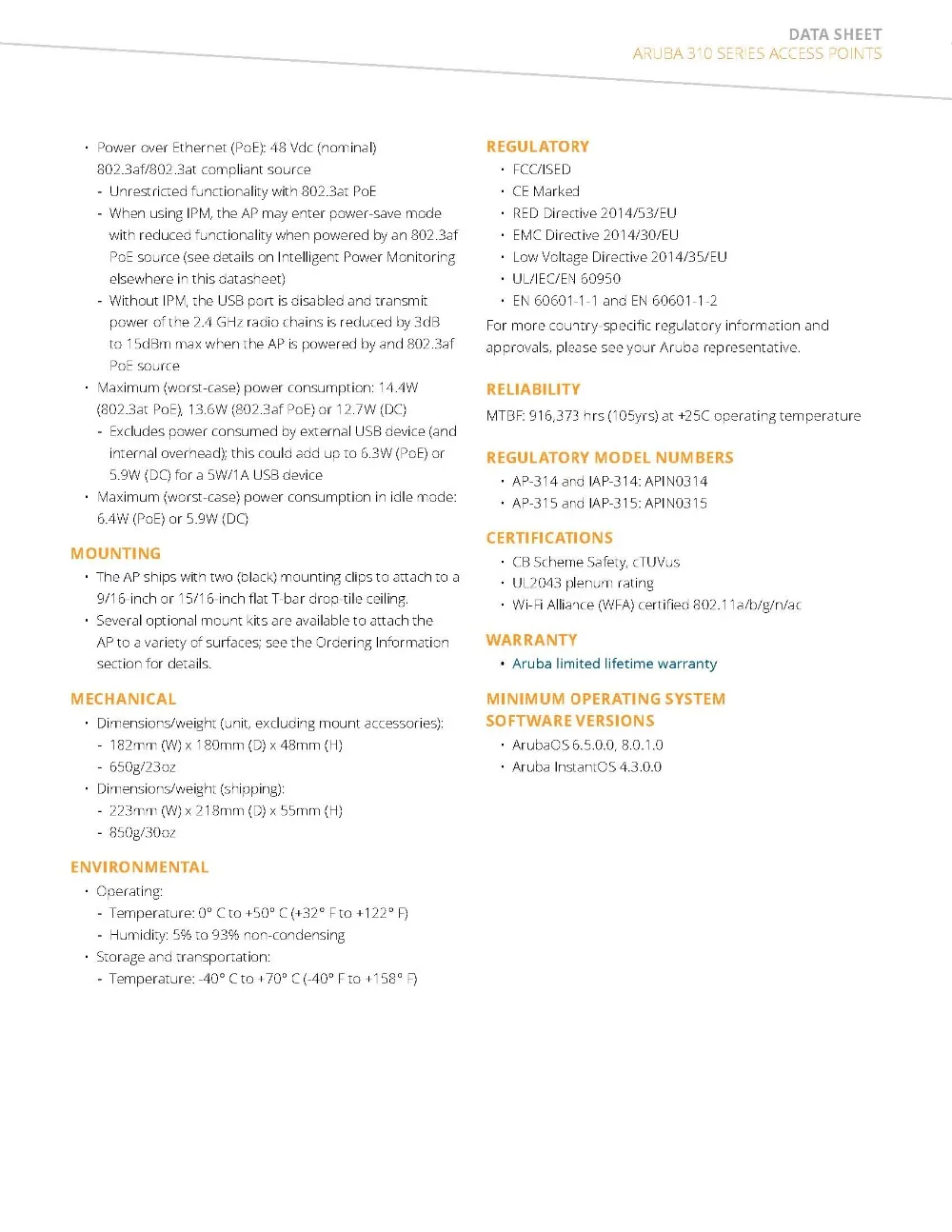 DATA SHEET
ARUBA 310 SERIES ACCESS POINTS

• Power over Ethernet (PoE): 48 Vdc (nominal) 802.3af/802.3at compliant source
- Unrestricted functionality with 802.3at PoE
- When using IPM, the AP may enter power-save mode with reduced functionality when powered by an 802.3af PoE source (see details on Intelligent Power Monitoring elsewhere in this datasheet)
- Without IPM, the USB port is disabled and transmit power of the 2.4 GHz radio chains is reduced by 3dB to 15dBm max when the AP is powered by and 802.3af PoE source
• Maximum (worst-case) power consumption: 14.4W (802.3at PoE), 13.6W (802.3af PoE) or 12.7W (DC)
- Excludes power consumed by external USB device (and internal overhead); this could add up to 6.3W (PoE) or 5.9W (DC) for a 5W/1A USB device
• Maximum (worst-case) power consumption in idle mode: 6.4W (PoE) or 5.9W (DC)

MOUNTING
• The AP ships with two (black) mounting clips to attach to a 9/16-inch or 15/16-inch flat T-bar drop-tile ceiling.
• Several optional mount kits are available to attach the AP to a variety of surfaces; see the Ordering Information section for details.

MECHANICAL
• Dimensions/weight (unit, excluding mount accessories):
- 182mm (W) x 180mm (D) x 48mm (H)
- 650g/23oz
• Dimensions/weight (shipping):
- 223mm (W) x 218mm (D) x 55mm (H)
- 850g/30oz

ENVIRONMENTAL
• Operating:
- Temperature: 0° C to +50° C (+32° F to +122° F)
- Humidity: 5% to 93% non-condensing
• Storage and transportation:
- Temperature: -40° C to +70° C (-40° F to +158° F)

REGULATORY
• FCC/ISED
• CE Marked
• RED Directive 2014/53/EU
• EMC Directive 2014/30/EU
• Low Voltage Directive 2014/35/EU
• UL/IEC/EN 60950
• EN 60601-1-1 and EN 60601-1-2
For more country-specific regulatory information and approvals, please see your Aruba representative.

RELIABILITY
MTBF: 916,373 hrs (105yrs) at +25C operating temperature

REGULATORY MODEL NUMBERS
• AP-314 and IAP-314: APIN0314
• AP-315 and IAP-315: APIN0315

CERTIFICATIONS
• CB Scheme Safety, cTUVus
• UL2043 plenum rating
• Wi-Fi Alliance (WFA) certified 802.11a/b/g/n/ac

WARRANTY
• Aruba limited lifetime warranty

MINIMUM OPERATING SYSTEM SOFTWARE VERSIONS
• ArubaOS 6.5.0.0, 8.0.1.0
• Aruba InstantOS 4.3.0.0